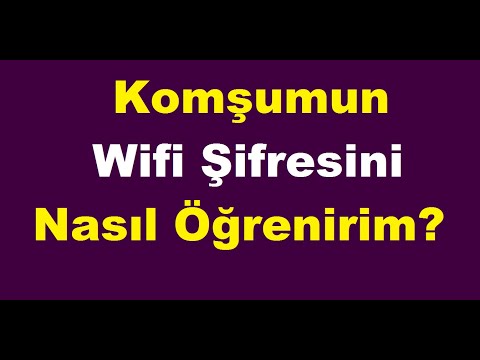 Komşumun
Wifi Şifresini
Nasıl Öğrenirim?